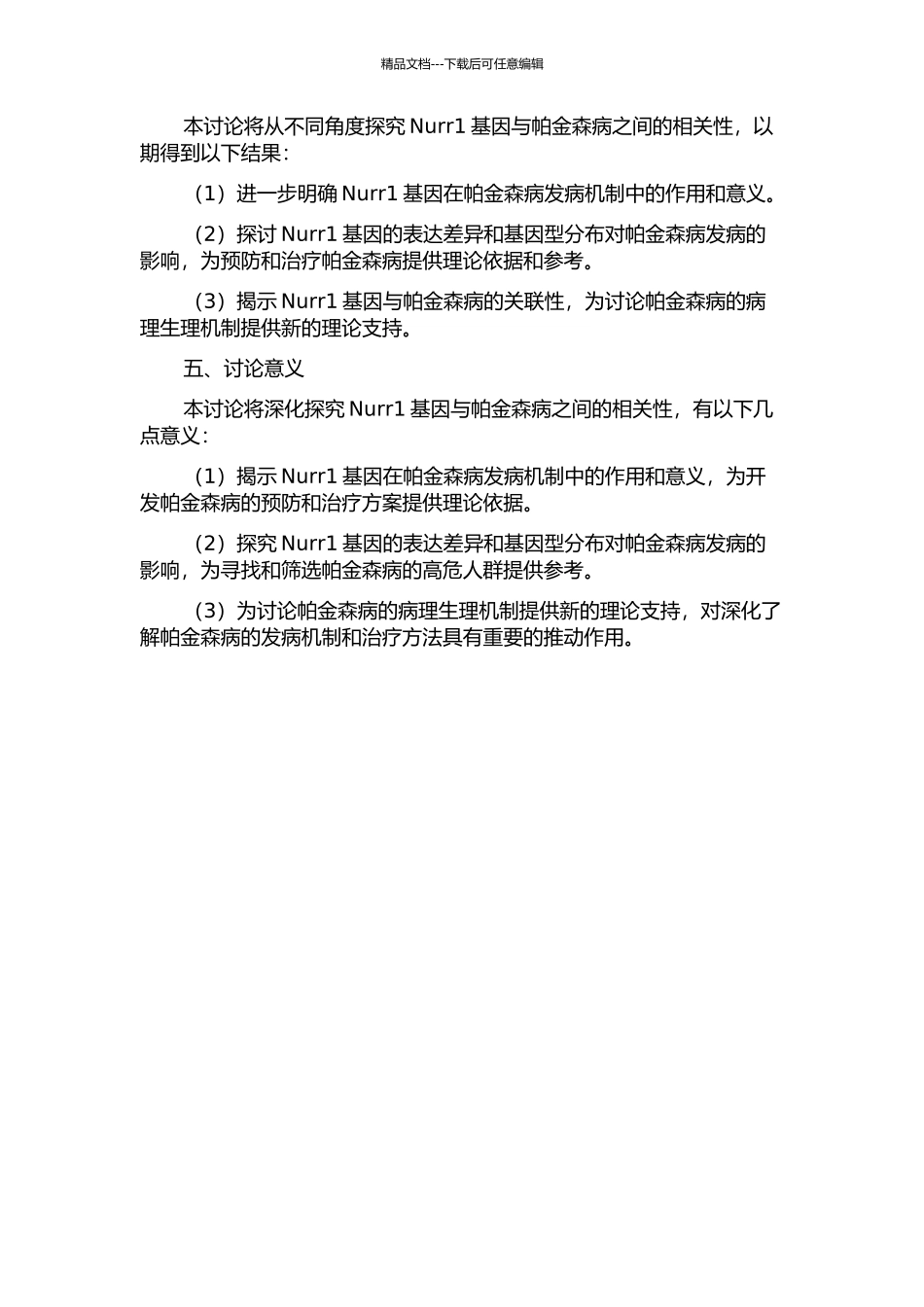 精品文档---下载后可任意编辑

本讨论将从不同角度探究 Nurr1 基因与帕金森病之间的相关性，以期得到以下结果：

（1）进一步明确 Nurr1 基因在帕金森病发病机制中的作用和意义。

（2）探讨 Nurr1 基因的表达差异和基因型分布对帕金森病发病的影响，为预防和治疗帕金森病提供理论依据和参考。

（3）揭示 Nurr1 基因与帕金森病的关联性，为讨论帕金森病的病理生理机制提供新的理论支持。

五、讨论意义

本讨论将深化探究 Nurr1 基因与帕金森病之间的相关性，有以下几点意义：

（1）揭示 Nurr1 基因在帕金森病发病机制中的作用和意义，为开发帕金森病的预防和治疗方案提供理论依据。

（2）探究 Nurr1 基因的表达差异和基因型分布对帕金森病发病的影响，为寻找和筛选帕金森病的高危人群提供参考。

（3）为讨论帕金森病的病理生理机制提供新的理论支持，对深化了解帕金森病的发病机制和治疗方法具有重要的推动作用。